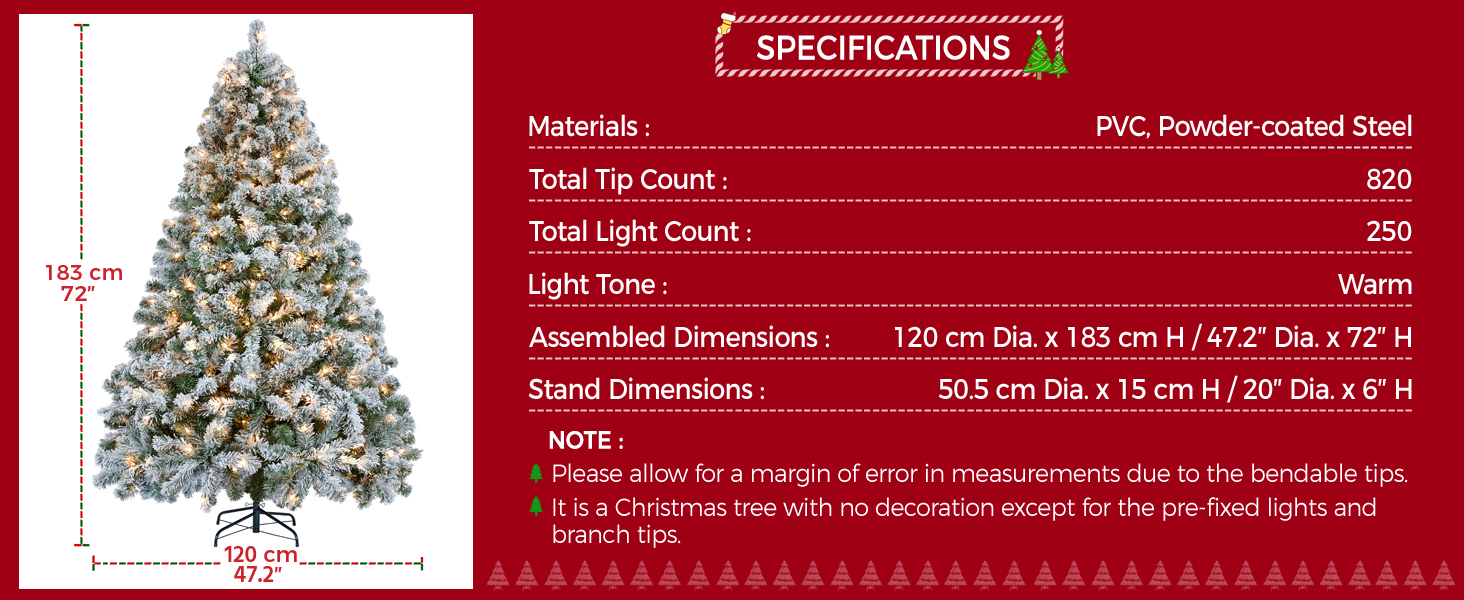 183 cm
72"

120 cm
47.2"

SPECIFICATIONS

Materials : PVC, Powder-coated Steel

Total Tip Count : 820

Total Light Count : 250

Light Tone : Warm

Assembled Dimensions : 120 cm Dia. x 183 cm H / 47.2" Dia. x 72" H

Stand Dimensions : 50.5 cm Dia. x 15 cm H / 20" Dia. x 6" H

NOTE :

Please allow for a margin of error in measurements due to the bendable tips.

It is a Christmas tree with no decoration except for the pre-fixed lights and branch tips.